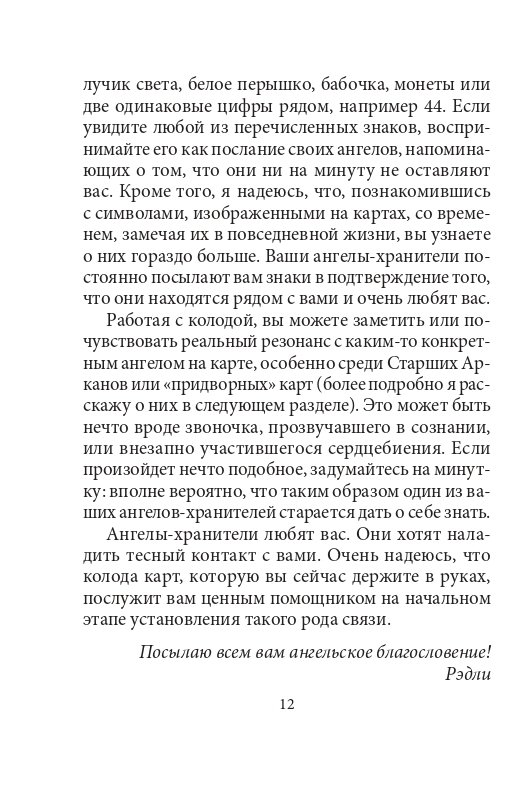 лучик света, белое перышко, бабочка, монеты или две одинаковые цифры рядом, например 44. Если увидите любой из перечисленных знаков, воспринимайте его как послание своих ангелов, напоминающих о том, что они ни на минуту не оставляют вас. Кроме того, я надеюсь, что, познакомившись с символами, изображенными на картах, со временем, замечая их в повседневной жизни, вы узнаете о них гораздо больше. Ваши ангелы-хранители постоянно посылают вам знаки в подтверждение того, что они находятся рядом с вами и очень любят вас.

Работая с колодой, вы можете заметить или почувствовать реальный резонанс с каким-то конкретным ангелом на карте, особенно среди Старших Арканов или «придворных» карт (более подробно я расскажу о них в следующем разделе). Это может быть нечто вроде звоночка, прозвучавшего в сознании, или внезапно участившегося сердцебиения. Если произойдет нечто подобное, задумайтесь на минутку: вполне вероятно, что таким образом один из ваших ангелов-хранителей старается дать о себе знать.

Ангелы-хранители любят вас. Они хотят наладить тесный контакт с вами. Очень надеюсь, что колода карт, которую вы сейчас держите в руках, послужит вам ценным помощником на начальном этапе установления такого рода связи.

Посылаю всем вам ангельское благословение!
Рэдли

12